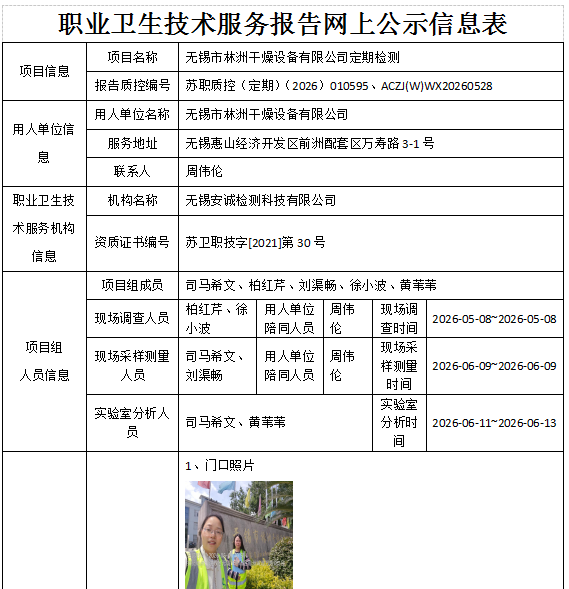 职业卫生技术服务报告网上公示信息表

| 项目信息 | 项目名称 | 无锡市林洲干燥设备有限公司定期检测 | | | | |
|---|---|---|---|---|---|---|
| | 报告质控编号 | 苏职质控（定期）（2026）010595、ACZJ(W)WX20260528 | | | | |
| 用人单位信息 | 用人单位名称 | 无锡市林洲干燥设备有限公司 | | | | |
| | 服务地址 | 无锡惠山经济开发区前洲配套区万寿路3-1号 | | | | |
| | 联系人 | 周伟伦 | | | | |
| 职业卫生技术服务机构信息 | 机构名称 | 无锡安诚检测科技有限公司 | | | | |
| | 资质证书编号 | 苏卫职技字[2021]第30号 | | | | |
| 项目组人员信息 | 项目组成员 | 司马希文、柏红芹、刘渠畅、徐小波、黄苇苇 | | | | |
| | 现场调查人员 | 柏红芹、徐小波 | 用人单位陪同人员 | 周伟伦 | 现场调查时间 | 2026-05-08~2026-05-08 |
| | 现场采样测量人员 | 司马希文、刘渠畅 | 用人单位陪同人员 | 周伟伦 | 现场采样测量时间 | 2026-06-09~2026-06-09 |
| | 实验室分析人员 | 司马希文、黄苇苇 | | | 实验室分析时间 | 2026-06-11~2026-06-13 |
| | | 1、门口照片 | | | | |